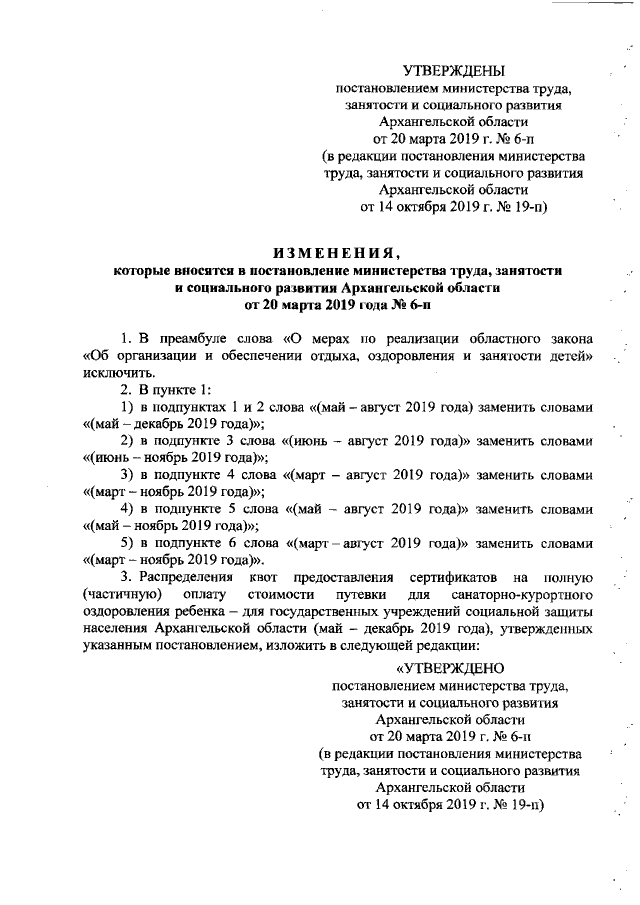 УТВЕРЖДЕНЫ
постановлением министерства труда, занятости и социального развития Архангельской области
от 20 марта 2019 г. № 6-п
(в редакции постановления министерства труда, занятости и социального развития Архангельской области
от 14 октября 2019 г. № 19-п)

ИЗМЕНЕНИЯ,
которые вносятся в постановление министерства труда, занятости и социального развития Архангельской области
от 20 марта 2019 года № 6-п

1. В преамбуле слова «О мерах по реализации областного закона «Об организации и обеспечении отдыха, оздоровления и занятости детей» исключить.

2. В пункте 1:

1) в подпунктах 1 и 2 слова «(май – август 2019 года) заменить словами «(май – декабрь 2019 года)»;

2) в подпункте 3 слова «(июнь – август 2019 года)» заменить словами «(июнь – ноябрь 2019 года)»;

3) в подпункте 4 слова «(март – август 2019 года)» заменить словами «(март – ноябрь 2019 года)»;

4) в подпункте 5 слова «(май – август 2019 года)» заменить словами «(май – ноябрь 2019 года)»;

5) в подпункте 6 слова «(март – август 2019 года)» заменить словами «(март – ноябрь 2019 года)».

3. Распределения квот предоставления сертификатов на полную (частичную) оплату стоимости путевки для санаторно-курортного оздоровления ребенка – для государственных учреждений социальной защиты населения Архангельской области (май – декабрь 2019 года), утвержденных указанным постановлением, изложить в следующей редакции:

«УТВЕРЖДЕНО
постановлением министерства труда, занятости и социального развития Архангельской области
от 20 марта 2019 г. № 6-п
(в редакции постановления министерства труда, занятости и социального развития Архангельской области
от 14 октября 2019 г. № 19-п)